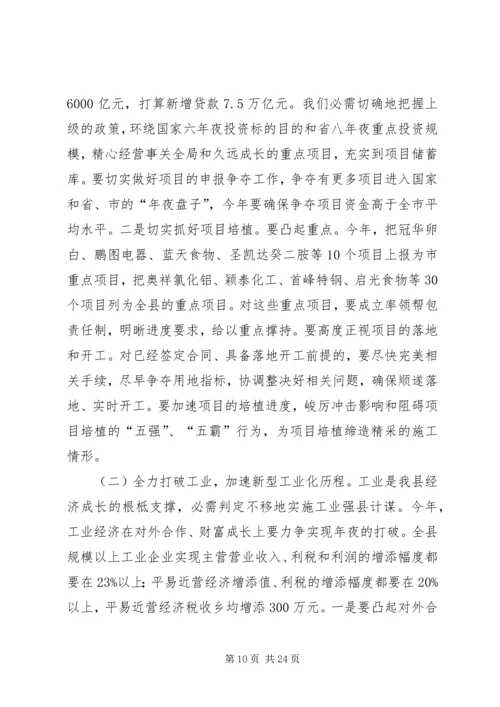 6000 亿元，打算新增贷款 7.5 万亿元。我们必需切确地把握上级的政策，环绕国家六年夜投资标的目的和省八年夜重点投资规模，精心经营事关全局和久远成长的重点项目，充实到项目储蓄库。要切实做好项目的申报争夺工作，争夺有更多项目进入国家和省、市的“年夜盘子”，今年要确保争夺项目资金高于全市平均水平。二是切实抓好项目培植。要凸起重点。今年，把冠华卵白、鹏图电器、蓝天食物、圣凯达癸二胺等 10 个项目上报为市重点项目，把奥祥氯化铝、颖泰化工、首峰特钢、启光食物等 30 个项目列为全县的重点项目。对这些重点项目，要成立率领帮包责任制，明晰进度要求，给以重点撑持。要高度正视项目的落地和开工。对已经签定合同、具备落地开工前提的，要尽快完美相关手续，尽早争夺用地指标，协调整决好相关问题，确保顺遂落地、实时开工。要加速项目的培植进度，峻厉冲击影响和阻碍项目培植的“五强”、“五霸”行为，为项目培植缔造精采的施工情形。

（二）全力打破工业，加速新型工业化历程。工业是我县经济成长的根柢支撑，必需判定不移地实施工业强县计谋。今年，工业经济在对外合作、财富成长上要力争实现年夜的打破。全县规模以上工业企业实现主营营业收入、利税和利润的增添幅度都要在 23%以上；平易近营经济增添值、利税的增添幅度都要在 20%以上，平易近营经济税收乡均增添 300 万元。一是要凸起对外合

第 10 页 共 24 页